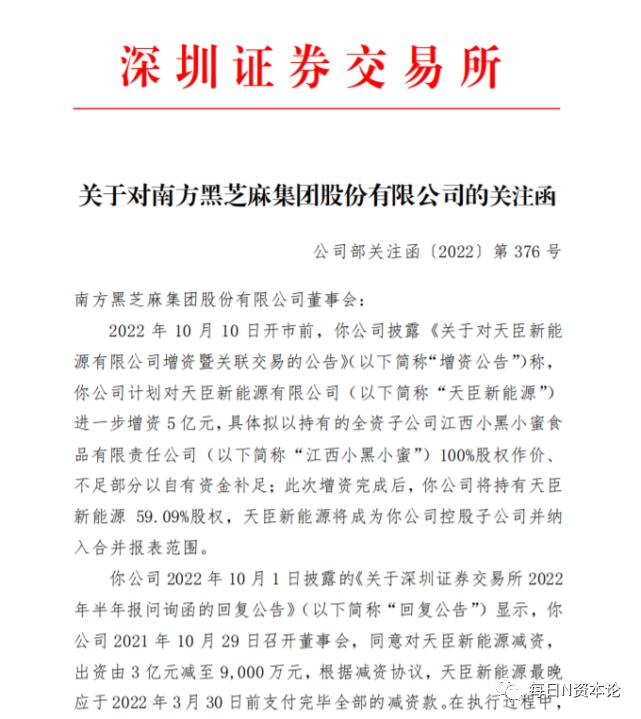 深圳证券交易所

关于对南方黑芝麻集团股份有限公司的关注函

公司部关注函〔2022〕第 376 号

南方黑芝麻集团股份有限公司董事会：

2022 年 10 月 10 日开市前，你公司披露《关于对天臣新能源有限公司增资暨关联交易的公告》（以下简称“增资公告”）称，你公司计划对天臣新能源有限公司（以下简称“天臣新能源”）进一步增资 5 亿元，具体拟以持有的全资子公司江西小黑小蜜食品有限责任公司（以下简称“江西小黑小蜜”）100%股权作价、不足部分以自有资金补足；此次增资完成后，你公司将持有天臣新能源 59.09%股权，天臣新能源将成为你公司控股子公司并纳入合并报表范围。

你公司 2022 年 10 月 1 日披露的《关于深圳证券交易所 2022 年半年报问询函的回复公告》（以下简称“回复公告”）显示，你公司 2021 年 10 月 29 日召开董事会，同意对天臣新能源减资，出资由 3 亿元减至 9,000 万元，根据减资协议，天臣新能源最晚应于 2022 年 3 月 30 日前支付完毕全部的减资款。在执行过程中，

每日N资本论